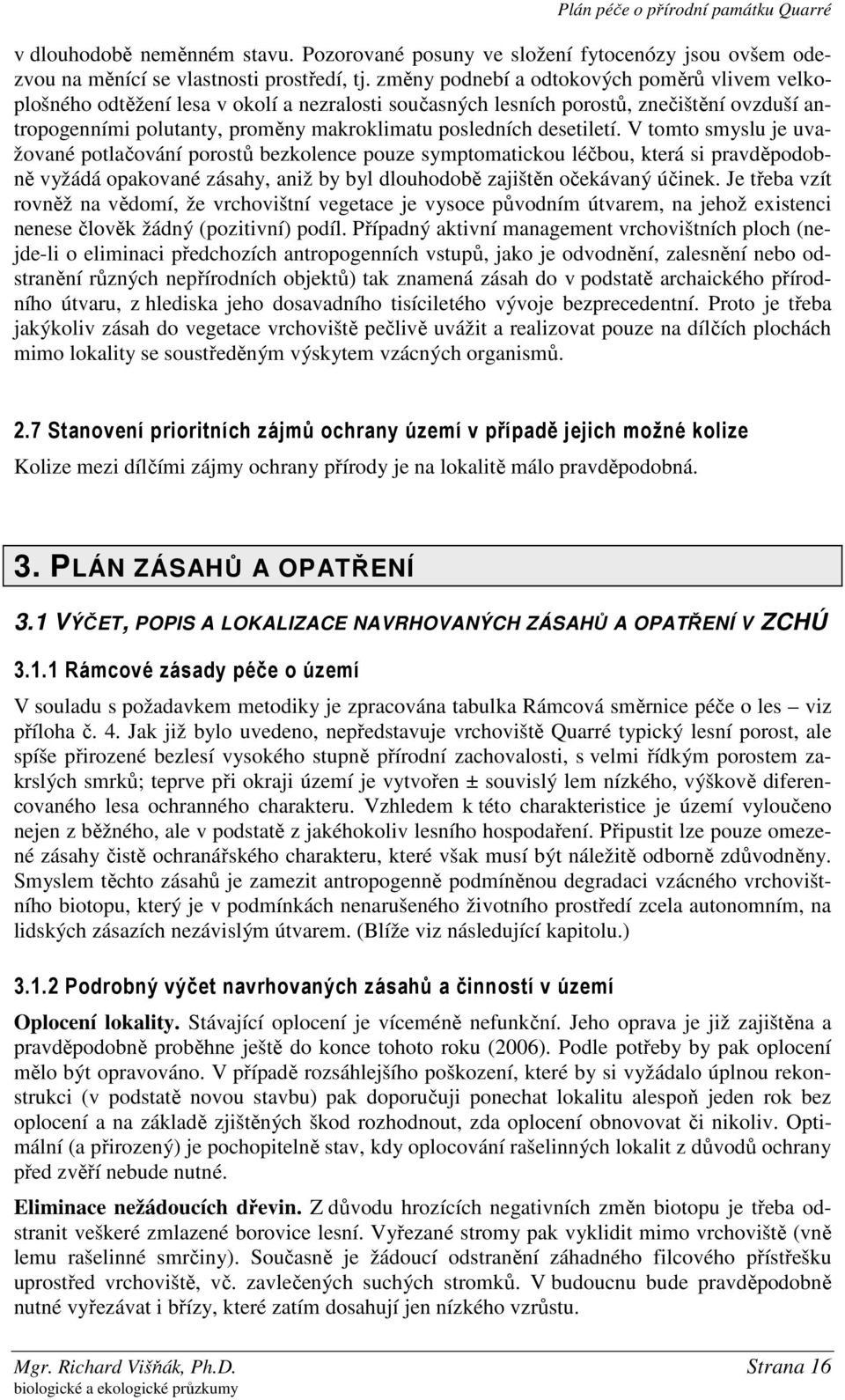 Plán péče o přírodní památku Quarré

v dlouhodobě neměnném stavu. Pozorované posuny ve složení fytocenózy jsou ovšem odezvou na měnící se vlastnosti prostředí, tj. změny podnebí a odtokových poměrů vlivem velkoplošného odtěžení lesa v okolí a nezralosti současných lesních porostů, znečištění ovzduší antropogenními polutanty, proměny makroklimatu posledních desetiletí. V tomto smyslu je uvažované potlačování porostů bezkolence pouze symptomatickou léčbou, která si pravděpodobně vyžádá opakované zásahy, aniž by byl dlouhodobě zajištěn očekávaný účinek. Je třeba vzít rovněž na vědomí, že vrchovištní vegetace je vysoce původním útvarem, na jehož existenci nenese člověk žádný (pozitivní) podíl. Případný aktivní management vrchovištních ploch (nejde-li o eliminaci předchozích antropogenních vstupů, jako je odvodnění, zalesnění nebo odstranění různých nepřírodních objektů) tak znamená zásah do v podstatě archaického přírodního útvaru, z hlediska jeho dosavadního tisíciletého vývoje bezprecedentní. Proto je třeba jakýkoliv zásah do vegetace vrchoviště pečlivě uvážit a realizovat pouze na dílčích plochách mimo lokality se soustředěným výskytem vzácných organismů.

2.7 Stanovení prioritních zájmů ochrany území v případě jejich možné kolize

Kolize mezi dílčími zájmy ochrany přírody je na lokalitě málo pravděpodobná.

3. PLÁN ZÁSAHŮ A OPATŘENÍ

3.1 VÝČET, POPIS A LOKALIZACE NAVRHOVANÝCH ZÁSAHŮ A OPATŘENÍ V ZCHÚ

3.1.1 Rámcové zásady péče o území

V souladu s požadavkem metodiky je zpracována tabulka Rámcová směrnice péče o les – viz příloha č. 4. Jak již bylo uvedeno, nepředstavuje vrchoviště Quarré typický lesní porost, ale spíše přirozené bezlesí vysokého stupně přírodní zachovalosti, s velmi řídkým porostem zakrslých smrků; teprve při okraji území je vytvořen ± souvislý lem nízkého, výškově diferencovaného lesa ochranného charakteru. Vzhledem k této charakteristice je území vyloučeno nejen z běžného, ale v podstatě z jakéhokoliv lesního hospodaření. Připustit lze pouze omezené zásahy čistě ochranářského charakteru, které však musí být náležitě odborně zdůvodněny. Smyslem těchto zásahů je zamezit antropogenně podmíněnou degradaci vzácného vrchovištního biotopu, který je v podmínkách nenarušeného životního prostředí zcela autonomním, na lidských zásazích nezávislým útvarem. (Blíže viz následující kapitolu.)

3.1.2 Podrobný výčet navrhovaných zásahů a činností v území

Oplocení lokality. Stávající oplocení je víceméně nefunkční. Jeho oprava je již zajištěna a pravděpodobně proběhne ještě do konce tohoto roku (2006). Podle potřeby by pak oplocení mělo být opravováno. V případě rozsáhlejšího poškození, které by si vyžádalo úplnou rekonstrukci (v podstatě novou stavbu) pak doporučuji ponechat lokalitu alespoň jeden rok bez oplocení a na základě zjištěných škod rozhodnout, zda oplocení obnovovat či nikoliv. Optimální (a přirozený) je pochopitelně stav, kdy oplocování rašelinných lokalit z důvodů ochrany před zvěří nebude nutné.

Eliminace nežádoucích dřevin. Z důvodu hrozících negativních změn biotopu je třeba odstranit veškeré zmlazené borovice lesní. Vyřezané stromy pak vyklidit mimo vrchoviště (vně lemu rašelinné smrčiny). Současně je žádoucí odstranění záhadného filcového přístřešku uprostřed vrchoviště, vč. zavlečených suchých stromků. V budoucnu bude pravděpodobně nutné vyřezávat i břízy, které zatím dosahují jen nízkého vzrůstu.

Mgr. Richard Višňák, Ph.D.
biologické a ekologické průzkumy
Strana 16